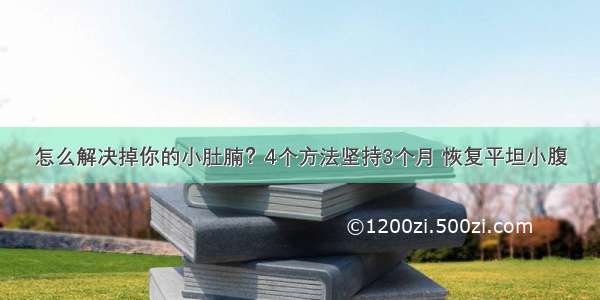 怎么解决掉你的小肚腩？4个方法坚持3个月 恢复平坦小腹

©1200zi.500zi.com